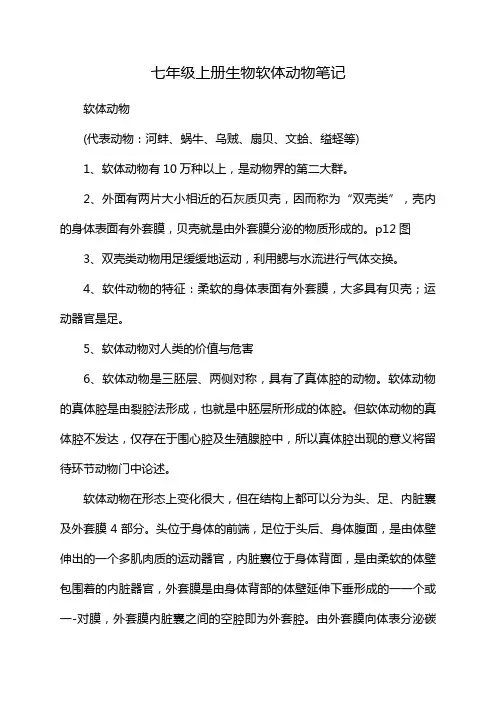 七年级上册生物软体动物笔记

软体动物

(代表动物：河蚌、蜗牛、乌贼、扇贝、文蛤、缢蛏等)

1、软体动物有 10 万种以上，是动物界的第二大群。

2、外面有两片大小相近的石灰质贝壳，因而称为“双壳类”，壳内的身体表面有外套膜，贝壳就是由外套膜分泌的物质形成的。p12 图

3、双壳类动物用足缓缓地运动，利用鳃与水流进行气体交换。

4、软件动物的特征：柔软的身体表面有外套膜，大多具有贝壳；运动器官是足。

5、软体动物对人类的价值与危害

6、软体动物是三胚层、两侧对称，具有了真体腔的动物。软体动物的真体腔是由裂腔法形成，也就是中胚层所形成的体腔。但软体动物的真体腔不发达，仅存在于围心腔及生殖腺腔中，所以真体腔出现的意义将留待环节动物门中论述。

软体动物在形态上变化很大，但在结构上都可以分为头、足、内脏囊及外套膜 4 部分。头位于身体的前端，足位于头后、身体腹面，是由体壁伸出的一个多肌肉质的运动器官，内脏囊位于身体背面，是由柔软的体壁包围着的内脏器官，外套膜是由身体背部的体壁延伸下垂形成的一一个或一-对膜，外套膜内脏囊之间的空腔即为外套腔。由外套膜向体表分泌碳